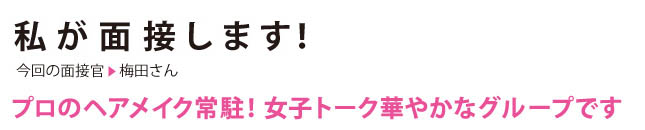 私が面接します!

今回の面接官▶梅田さん

プロのヘアメイク常駐! 女子トーク華やかなグループです